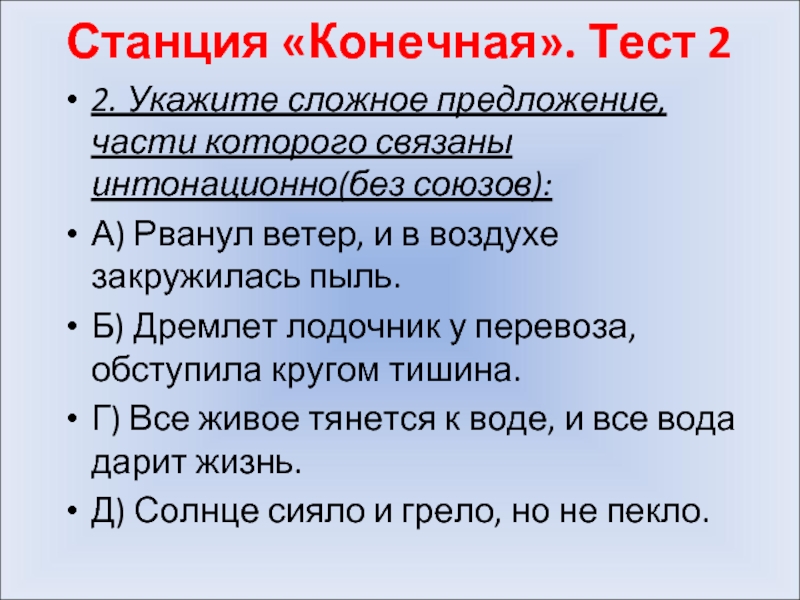 Станция «Конечная». Тест 2

• 2. Укажите сложное предложение, части которого связаны интонационно(без союзов):

• А) Рванул ветер, и в воздухе закружилась пыль.

• Б) Дремлет лодочник у перевоза, обступила кругом тишина.

• Г) Все живое тянется к воде, и все вода дарит жизнь.

• Д) Солнце сияло и грело, но не пекло.